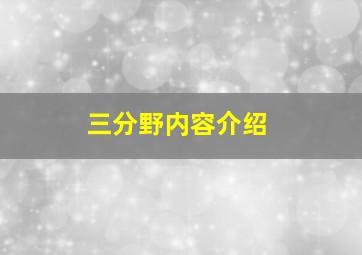 三分野内容介绍